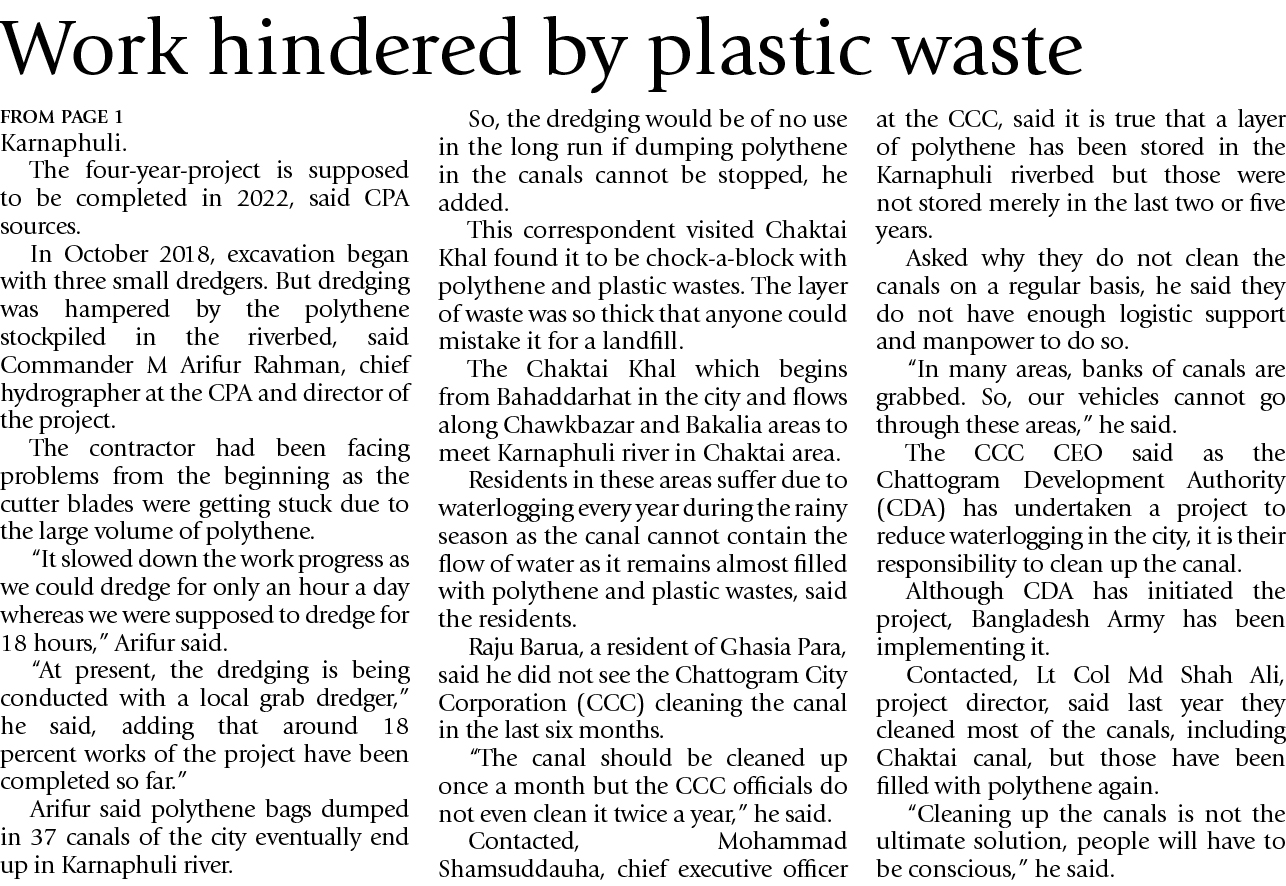 Work hindered by plastic waste

FROM PAGE 1

Karnaphuli.

The four-year-project is supposed to be completed in 2022, said CPA sources.

In October 2018, excavation began with three small dredgers. But dredging was hampered by the polythene stockpiled in the riverbed, said Commander M Arifur Rahman, chief hydrographer at the CPA and director of the project.

The contractor had been facing problems from the beginning as the cutter blades were getting stuck due to the large volume of polythene.

"It slowed down the work progress as we could dredge for only an hour a day whereas we were supposed to dredge for 18 hours," Arifur said.

"At present, the dredging is being conducted with a local grab dredger," he said, adding that around 18 percent works of the project have been completed so far."

Arifur said polythene bags dumped in 37 canals of the city eventually end up in Karnaphuli river.

So, the dredging would be of no use in the long run if dumping polythene in the canals cannot be stopped, he added.

This correspondent visited Chaktai Khal found it to be chock-a-block with polythene and plastic wastes. The layer of waste was so thick that anyone could mistake it for a landfill.

The Chaktai Khal which begins from Bahaddarhat in the city and flows along Chawkbazar and Bakalia areas to meet Karnaphuli river in Chaktai area.

Residents in these areas suffer due to waterlogging every year during the rainy season as the canal cannot contain the flow of water as it remains almost filled with polythene and plastic wastes, said the residents.

Raju Barua, a resident of Ghasia Para, said he did not see the Chattogram City Corporation (CCC) cleaning the canal in the last six months.

"The canal should be cleaned up once a month but the CCC officials do not even clean it twice a year," he said.

Contacted, Mohammad Shamsuddauha, chief executive officer at the CCC, said it is true that a layer of polythene has been stored in the Karnaphuli riverbed but those were not stored merely in the last two or five years.

Asked why they do not clean the canals on a regular basis, he said they do not have enough logistic support and manpower to do so.

"In many areas, banks of canals are grabbed. So, our vehicles cannot go through these areas," he said.

The CCC CEO said as the Chattogram Development Authority (CDA) has undertaken a project to reduce waterlogging in the city, it is their responsibility to clean up the canal.

Although CDA has initiated the project, Bangladesh Army has been implementing it.

Contacted, Lt Col Md Shah Ali, project director, said last year they cleaned most of the canals, including Chaktai canal, but those have been filled with polythene again.

"Cleaning up the canals is not the ultimate solution, people will have to be conscious," he said.